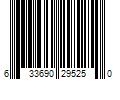 6 33690 29525 0